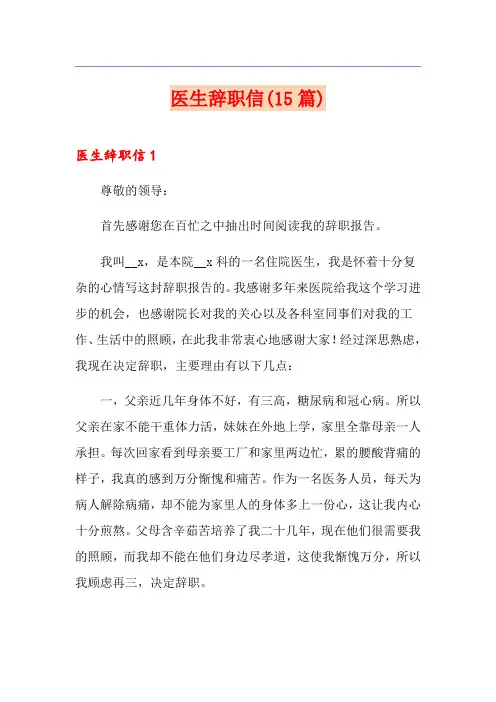 医生辞职信(15 篇)

医生辞职信 1

尊敬的领导：

首先感谢您在百忙之中抽出时间阅读我的辞职报告。

我叫__x，是本院__x 科的一名住院医生，我是怀着十分复杂的心情写这封辞职报告的。我感谢多年来医院给我这个学习进步的机会，也感谢院长对我的关心以及各科室同事们对我的工作、生活中的照顾，在此我非常衷心地感谢大家！经过深思熟虑，我现在决定辞职，主要理由有以下几点：

一，父亲近几年身体不好，有三高，糖尿病和冠心病。所以父亲在家不能干重体力活，妹妹在外地上学，家里全靠母亲一人承担。每次回家看到母亲要工厂和家里两边忙，累的腰酸背痛的样子，我真的感到万分惭愧和痛苦。作为一名医务人员，每天为病人解除病痛，却不能为家里人的身体多上一份心，这让我内心十分煎熬。父母含辛茹苦培养了我二十几年，现在他们很需要我的照顾，而我却不能在他们身边尽孝道，这使我惭愧万分，所以我顾虑再三，决定辞职。